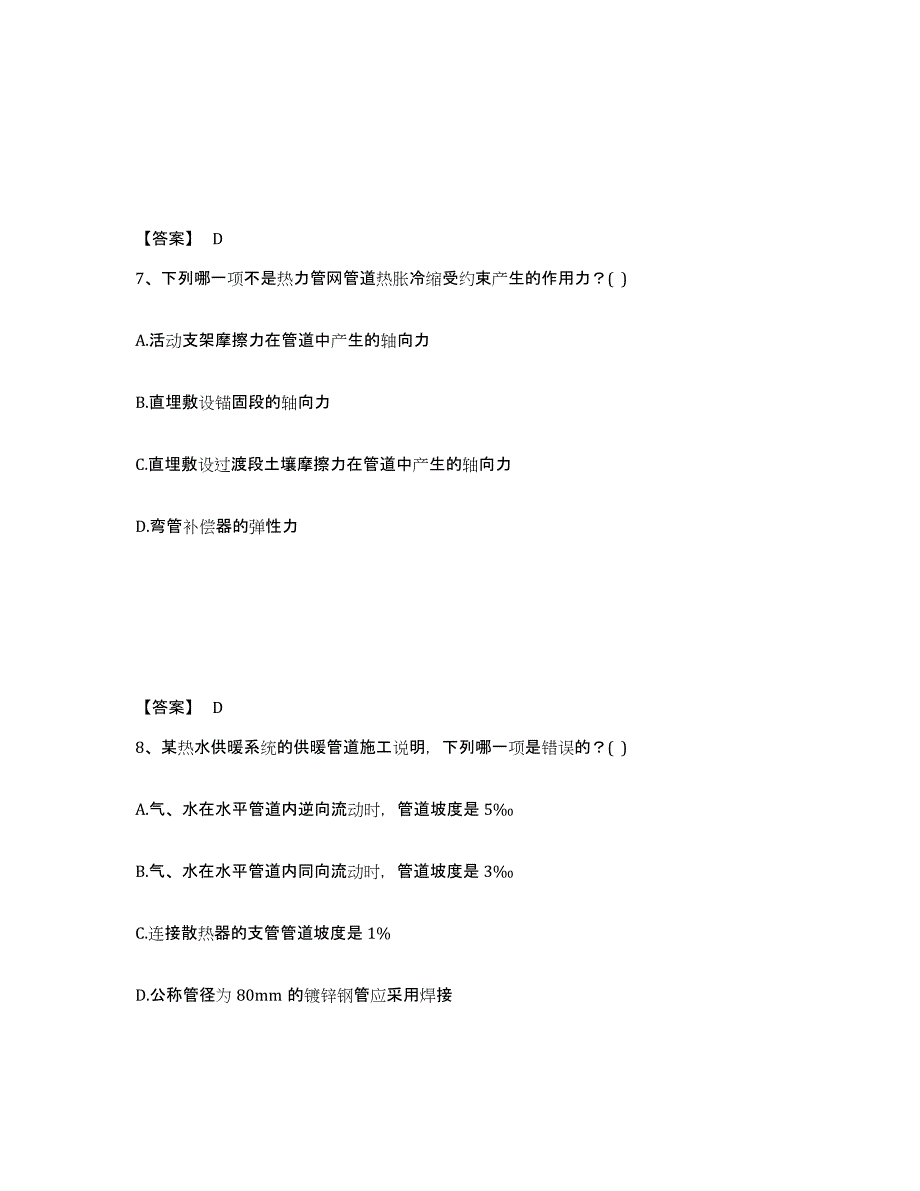 【答案】 D

7、下列哪一项不是热力管网管道热胀冷缩受约束产生的作用力？( )

A.活动支架摩擦力在管道中产生的轴向力

B.直埋敷设锚固段的轴向力

C.直埋敷设过渡段土壤摩擦力在管道中产生的轴向力

D.弯管补偿器的弹性力

【答案】 D

8、某热水供暖系统的供暖管道施工说明，下列哪一项是错误的？( )

A.气、水在水平管道内逆向流动时，管道坡度是 5‰

B.气、水在水平管道内同向流动时，管道坡度是 3‰

C.连接散热器的支管管道坡度是 1%

D.公称管径为 80mm 的镀锌钢管应采用焊接